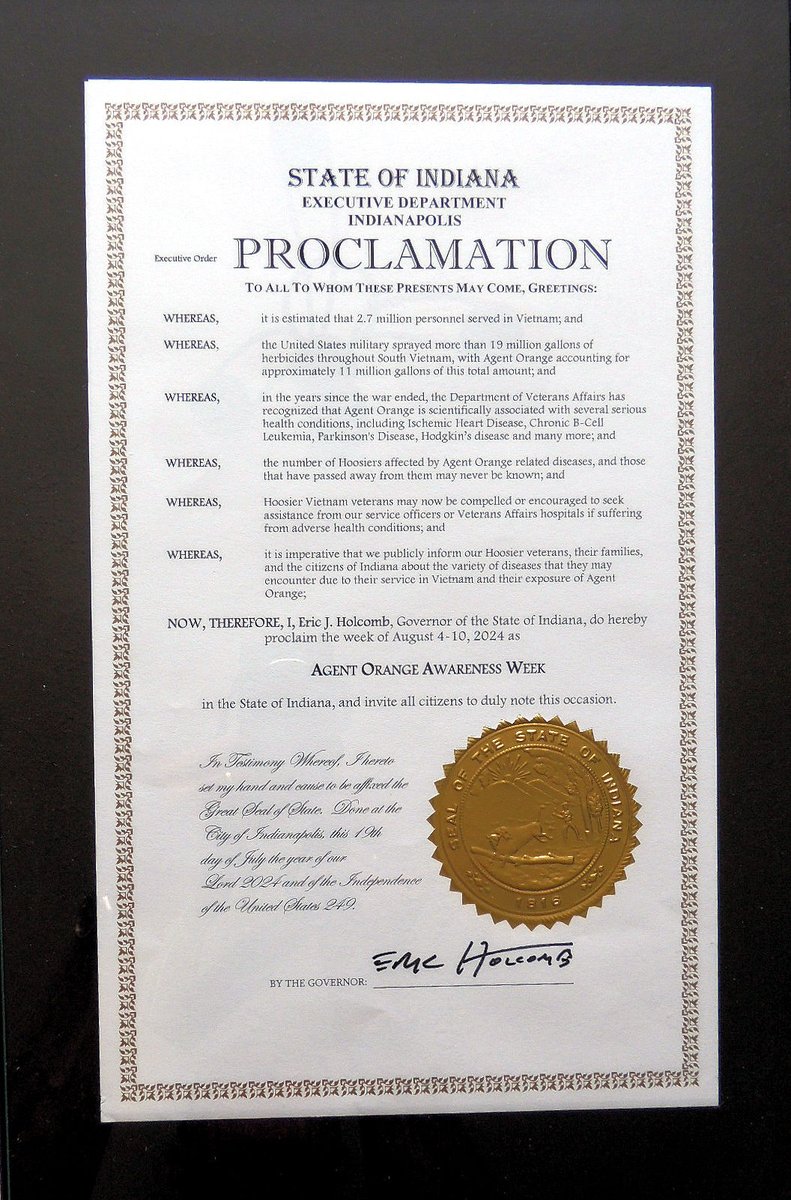 STATE OF INDIANA
EXECUTIVE DEPARTMENT
INDIANAPOLIS

Executive Order PROCLAMATION

TO ALL TO WHOM THESE PRESENTS MAY COME, GREETINGS:

WHEREAS, it is estimated that 2.7 million personnel served in Vietnam; and

WHEREAS, the United States military sprayed more than 19 million gallons of herbicides throughout South Vietnam, with Agent Orange accounting for approximately 11 million gallons of this total amount; and

WHEREAS, in the years since the war ended, the Department of Veterans Affairs has recognized that Agent Orange is scientifically associated with several serious health conditions, including Ischemic Heart Disease, Chronic B-Cell Leukemia, Parkinson's Disease, Hodgkin's disease and many more; and

WHEREAS, the number of Hoosiers affected by Agent Orange related diseases, and those that have passed away from them may never be known; and

WHEREAS, Hoosier Vietnam veterans may now be compelled or encouraged to seek assistance from our service officers or Veterans Affairs hospitals if suffering from adverse health conditions; and

WHEREAS, it is imperative that we publicly inform our Hoosier veterans, their families, and the citizens of Indiana about the variety of diseases that they may encounter due to their service in Vietnam and their exposure of Agent Orange;

NOW, THEREFORE, I, Eric J. Holcomb, Governor of the State of Indiana, do hereby proclaim the week of August 4-10, 2024 as

AGENT ORANGE AWARENESS WEEK

in the State of Indiana, and invite all citizens to duly note this occasion.

In Testimony Whereof, I hereto set my hand and cause to be affixed the Great Seal of State. Done at the City of Indianapolis, this 19th day of July the year of our Lord 2024 and of the Independence of the United States 249.

SEAL OF THE STATE OF INDIANA
1816

Eric Holcomb

BY THE GOVERNOR: